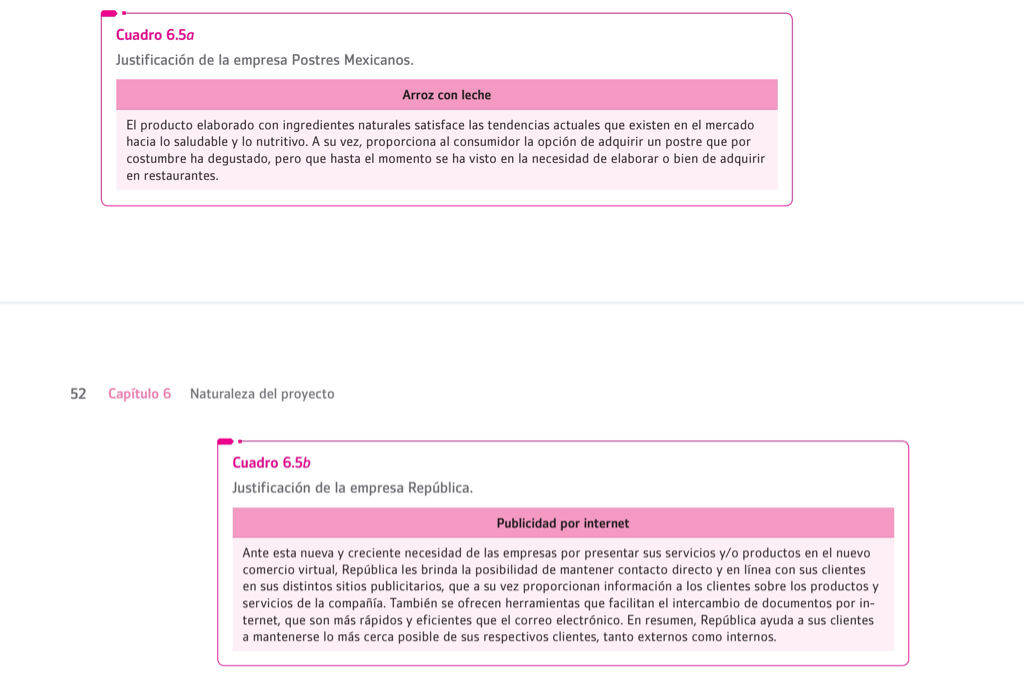 Cuadro 6.5a

Justificación de la empresa Postres Mexicanos.

| Arroz con leche |
|---|
| El producto elaborado con ingredientes naturales satisface las tendencias actuales que existen en el mercado hacia lo saludable y lo nutritivo. A su vez, proporciona al consumidor la opción de adquirir un postre que por costumbre ha degustado, pero que hasta el momento se ha visto en la necesidad de elaborar o bien de adquirir en restaurantes. |

52 Capítulo 6 Naturaleza del proyecto

Cuadro 6.5b

Justificación de la empresa República.

| Publicidad por internet |
|---|
| Ante esta nueva y creciente necesidad de las empresas por presentar sus servicios y/o productos en el nuevo comercio virtual, República les brinda la posibilidad de mantener contacto directo y en línea con sus clientes en sus distintos sitios publicitarios, que a su vez proporcionan información a los clientes sobre los productos y servicios de la compañía. También se ofrecen herramientas que facilitan el intercambio de documentos por internet, que son más rápidos y eficientes que el correo electrónico. En resumen, República ayuda a sus clientes a mantenerse lo más cerca posible de sus respectivos clientes, tanto externos como internos. |